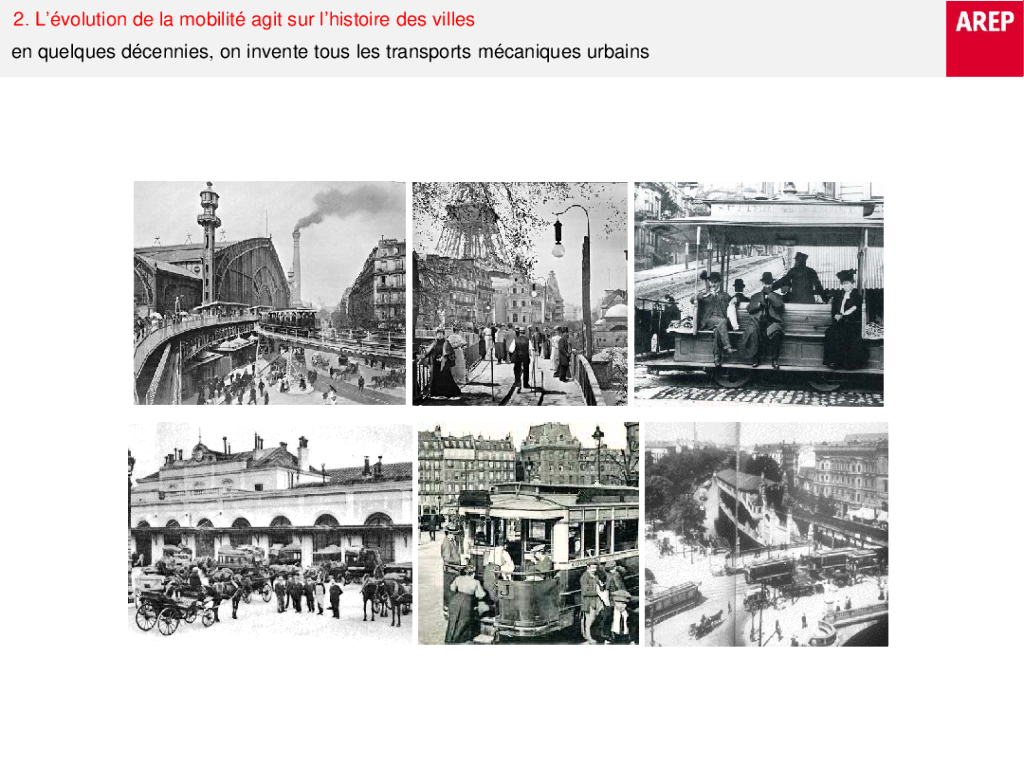 2. L'évolution de la mobilité agit sur l'histoire des villes

en quelques décennies, on invente tous les transports mécaniques urbains

AREP